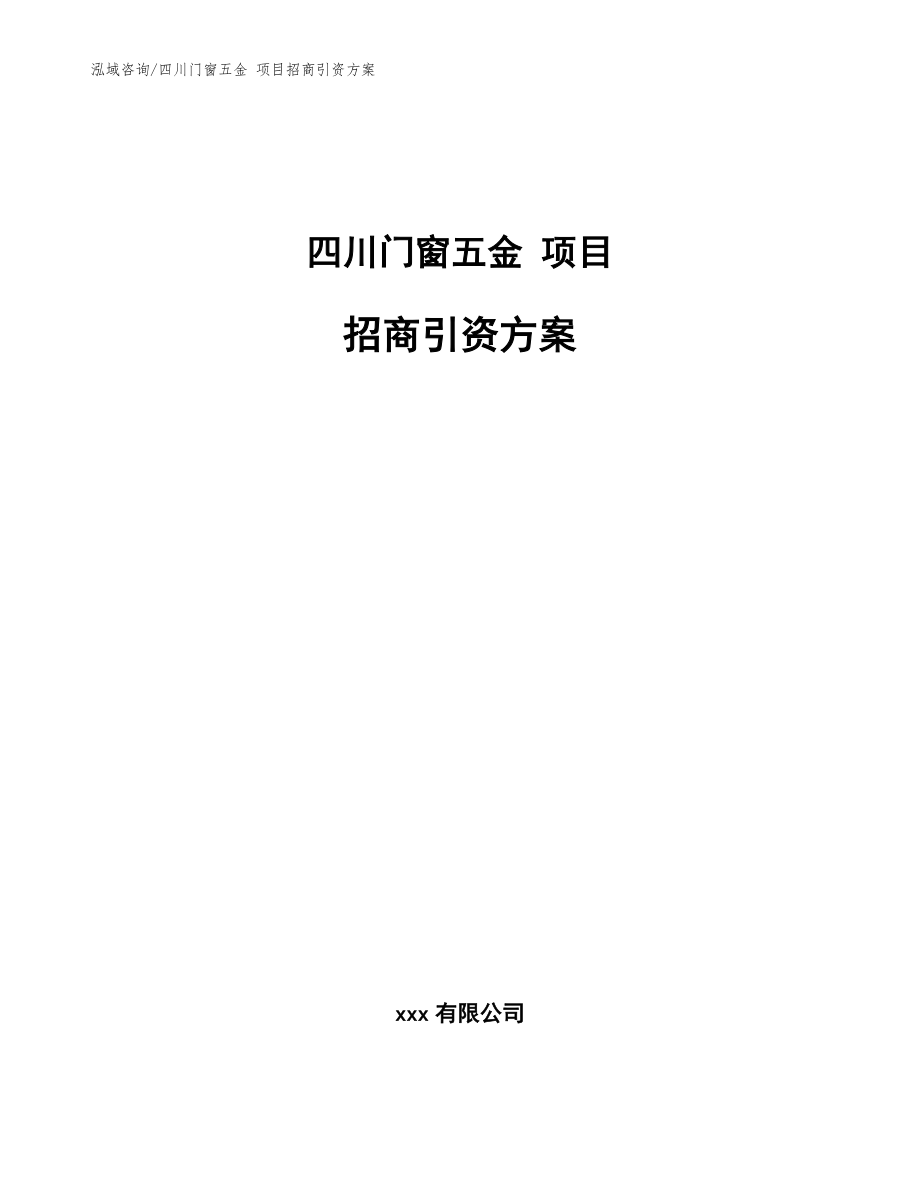 泓域咨询/四川门窗五金 项目招商引资方案

四川门窗五金 项目

招商引资方案

xxx 有限公司